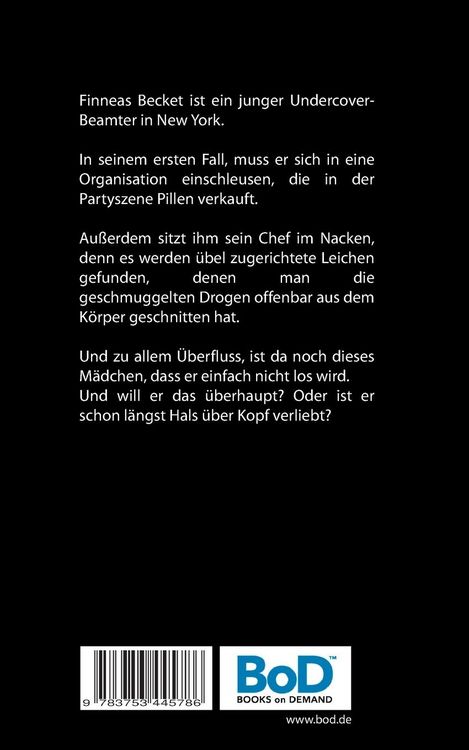 Finneas Becket ist ein junger Undercover-Beamter in New York.

In seinem ersten Fall, muss er sich in eine Organisation einschleusen, die in der Partyszene Pillen verkauft.

Außerdem sitzt ihm sein Chef im Nacken, denn es werden übel zugerichtete Leichen gefunden, denen man die geschmuggelten Drogen offenbar aus dem Körper geschnitten hat.

Und zu allem Überfluss, ist da noch dieses Mädchen, dass er einfach nicht los wird. Und will er das überhaupt? Oder ist er schon längst Hals über Kopf verliebt?

9 783753 445786

BoD™
BOOKS on DEMAND

www.bod.de